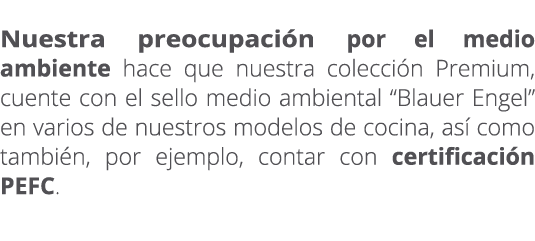 Nuestra preocupación por el medio ambiente hace que nuestra colección Premium, cuente con el sello medio ambiental “Blauer Engel” en varios de nuestros modelos de cocina, así como también, por ejemplo, contar con certificación PEFC.